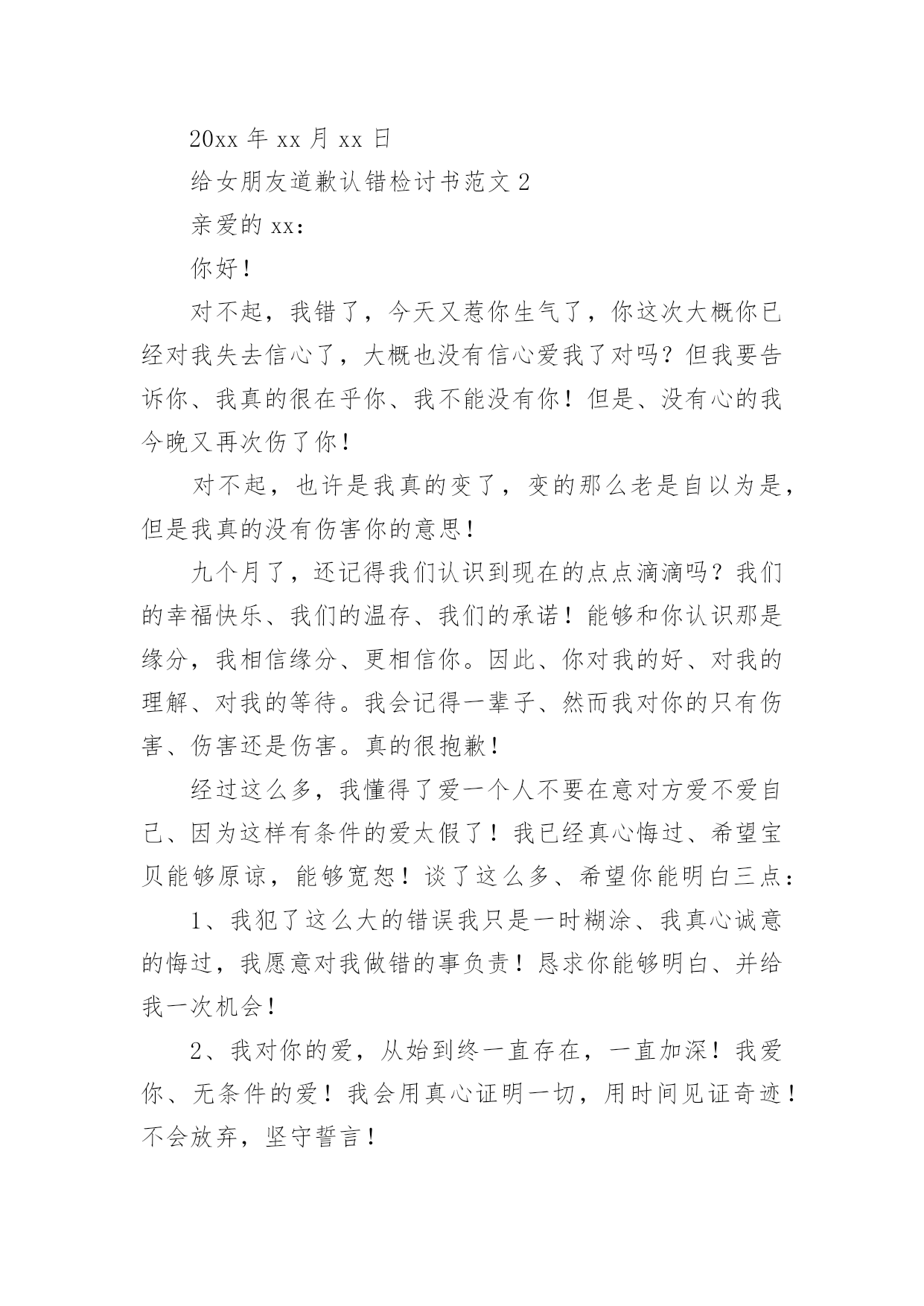 20xx 年 xx 月 xx 日

给女朋友道歉认错检讨书范文 2

亲爱的 xx：

你好！

对不起，我错了，今天又惹你生气了，你这次大概你已经对我失去信心了，大概也没有信心爱我了对吗？但我要告诉你、我真的很在乎你、我不能没有你！但是、没有心的我今晚又再次伤了你！

对不起，也许是我真的变了，变的那么老是自以为是，但是我真的没有伤害你的意思！

九个月了，还记得我们认识到现在的点点滴滴吗？我们的幸福快乐、我们的温存、我们的承诺！能够和你认识那是缘分，我相信缘分、更相信你。因此、你对我的好、对我的理解、对我的等待。我会记得一辈子、然而我对你的只有伤害、伤害还是伤害。真的很抱歉！

经过这么多，我懂得了爱一个人不要在意对方爱不爱自己、因为这样有条件的爱太假了！我已经真心悔过、希望宝贝能够原谅，能够宽恕！谈了这么多、希望你能明白三点：

1、我犯了这么大的错误我只是一时糊涂、我真心诚意的悔过，我愿意对我做错的事负责！恳求你能够明白、并给我一次机会！

2、我对你的爱，从始到终一直存在，一直加深！我爱你、无条件的爱！我会用真心证明一切，用时间见证奇迹！不会放弃，坚守誓言！